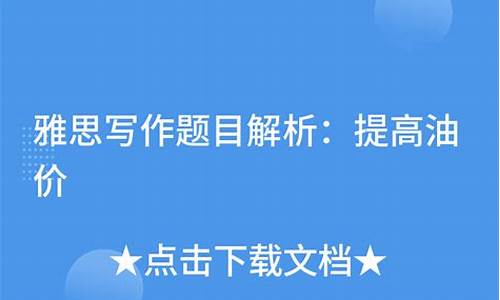 雅思写作题目解析：提高油价

★点击下载文档★